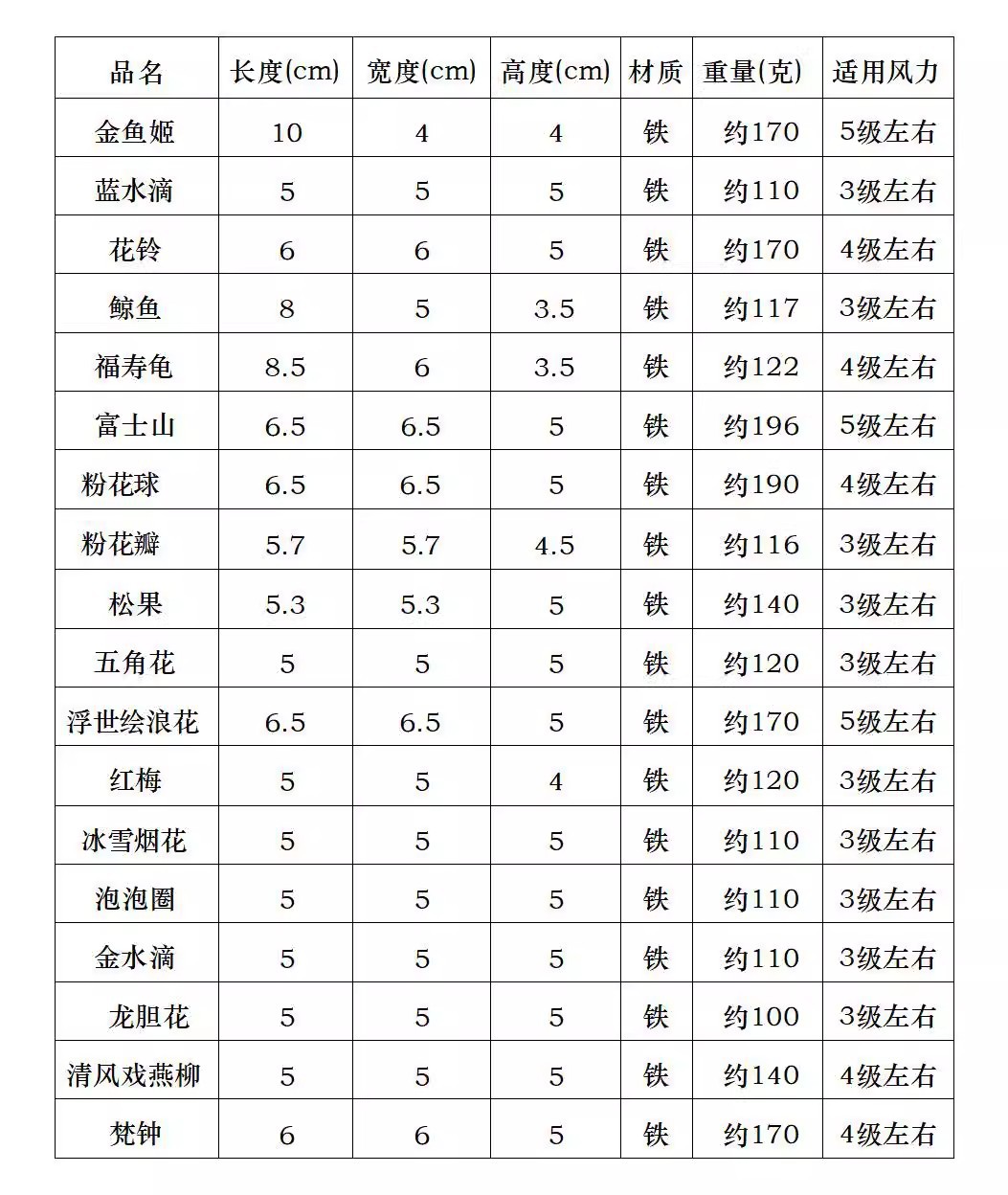 | 品名 | 长度(cm) | 宽度(cm) | 高度(cm) | 材质 | 重量(克) | 适用风力 |
|---|---|---|---|---|---|---|
| 金鱼姬 | 10 | 4 | 4 | 铁 | 约170 | 5级左右 |
| 蓝水滴 | 5 | 5 | 5 | 铁 | 约110 | 3级左右 |
| 花铃 | 6 | 6 | 5 | 铁 | 约170 | 4级左右 |
| 鲸鱼 | 8 | 5 | 3.5 | 铁 | 约117 | 3级左右 |
| 福寿龟 | 8.5 | 6 | 3.5 | 铁 | 约122 | 4级左右 |
| 富士山 | 6.5 | 6.5 | 5 | 铁 | 约196 | 5级左右 |
| 粉花球 | 6.5 | 6.5 | 5 | 铁 | 约190 | 4级左右 |
| 粉花瓣 | 5.7 | 5.7 | 4.5 | 铁 | 约116 | 3级左右 |
| 松果 | 5.3 | 5.3 | 5 | 铁 | 约140 | 3级左右 |
| 五角花 | 5 | 5 | 5 | 铁 | 约120 | 3级左右 |
| 浮世绘浪花 | 6.5 | 6.5 | 5 | 铁 | 约170 | 5级左右 |
| 红梅 | 5 | 5 | 4 | 铁 | 约120 | 3级左右 |
| 冰雪烟花 | 5 | 5 | 5 | 铁 | 约110 | 3级左右 |
| 泡泡圈 | 5 | 5 | 5 | 铁 | 约110 | 3级左右 |
| 金水滴 | 5 | 5 | 5 | 铁 | 约110 | 3级左右 |
| 龙胆花 | 5 | 5 | 5 | 铁 | 约100 | 3级左右 |
| 清风戏燕柳 | 5 | 5 | 5 | 铁 | 约140 | 4级左右 |
| 梵钟 | 6 | 6 | 5 | 铁 | 约170 | 4级左右 |